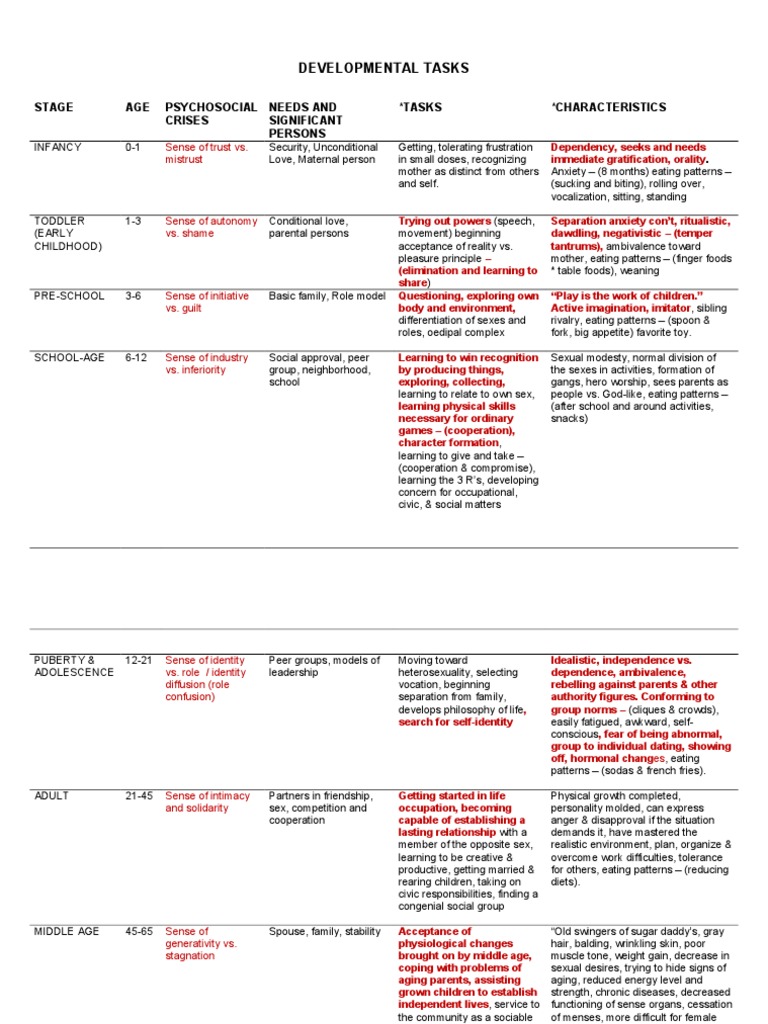 DEVELOPMENTAL TASKS

| STAGE | AGE | PSYCHOSOCIAL CRISES | NEEDS AND SIGNIFICANT PERSONS | *TASKS | *CHARACTERISTICS |
|---|---|---|---|---|---|
| INFANCY | 0-1 | Sense of trust vs. mistrust | Security, Unconditional Love, Maternal person | Getting, tolerating frustration in small doses, recognizing mother as distinct from others and self. | Dependency, seeks and needs immediate gratification, orality. Anxiety – (8 months) eating patterns – (sucking and biting), rolling over, vocalization, sitting, standing |
| TODDLER (EARLY CHILDHOOD) | 1-3 | Sense of autonomy vs. shame | Conditional love, parental persons | Trying out powers (speech, movement) beginning acceptance of reality vs. pleasure principle – (elimination and learning to share) | Separation anxiety con't, ritualistic, dawdling, negativistic – (temper tantrums), ambivalence toward mother, eating patterns – (finger foods * table foods), weaning |
| PRE-SCHOOL | 3-6 | Sense of initiative vs. guilt | Basic family, Role model | Questioning, exploring own body and environment, differentiation of sexes and roles, oedipal complex | "Play is the work of children." Active imagination, imitator, sibling rivalry, eating patterns – (spoon & fork, big appetite) favorite toy. |
| SCHOOL-AGE | 6-12 | Sense of industry vs. inferiority | Social approval, peer group, neighborhood, school | Learning to win recognition by producing things, exploring, collecting, learning to relate to own sex, learning physical skills necessary for ordinary games – (cooperation), character formation, learning to give and take – (cooperation & compromise), learning the 3 R's, developing concern for occupational, civic, & social matters | Sexual modesty, normal division of the sexes in activities, formation of gangs, hero worship, sees parents as people vs. God-like, eating patterns – (after school and around activities, snacks) |
| PUBERTY & ADOLESCENCE | 12-21 | Sense of identity vs. role / identity diffusion (role confusion) | Peer groups, models of leadership | Moving toward heterosexuality, selecting vocation, beginning separation from family, develops philosophy of life, search for self-identity | Idealistic, independence vs. dependence, ambivalence, rebelling against parents & other authority figures. Conforming to group norms – (cliques & crowds), easily fatigued, awkward, self-conscious, fear of being abnormal, group to individual dating, showing off, hormonal changes, eating patterns – (sodas & french fries). |
| ADULT | 21-45 | Sense of intimacy and solidarity | Partners in friendship, sex, competition and cooperation | Getting started in life occupation, becoming capable of establishing a lasting relationship with a member of the opposite sex, learning to be creative & productive, getting married & rearing children, taking on civic responsibilities, finding a congenial social group | Physical growth completed, personality molded, can express anger & disapproval if the situation demands it, have mastered the realistic environment, plan, organize & overcome work difficulties, tolerance for others, eating patterns – (reducing diets). |
| MIDDLE AGE | 45-65 | Sense of generativity vs. stagnation | Spouse, family, stability | Acceptance of physiological changes brought on by middle age, coping with problems of aging parents, assisting grown children to establish independent lives, service to the community as a sociable | "Old swingers of sugar daddy's, gray hair, balding, wrinkling skin, poor muscle tone, weight gain, decrease in sexual desires, trying to hide signs of aging, reduced energy level and strength, chronic diseases, decreased functioning of sense organs, cessation of menses, more difficult for female |